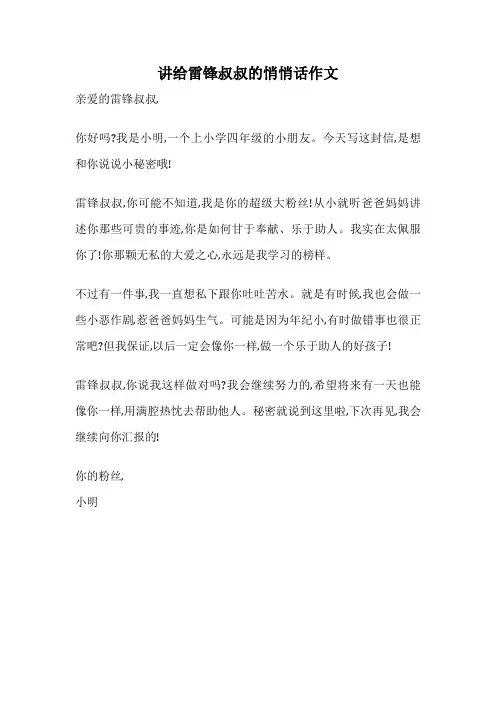 讲给雷锋叔叔的悄悄话作文

亲爱的雷锋叔叔,

你好吗?我是小明,一个上小学四年级的小朋友。今天写这封信,是想和你说说小秘密哦!

雷锋叔叔,你可能不知道,我是你的超级大粉丝!从小就听爸爸妈妈讲述你那些可贵的事迹,你是如何甘于奉献、乐于助人。我实在太佩服你了!你那颗无私的大爱之心,永远是我学习的榜样。

不过有一件事,我一直想私下跟你吐吐苦水。就是有时候,我也会做一些小恶作剧,惹爸爸妈妈生气。可能是因为年纪小,有时做错事也很正常吧?但我保证,以后一定会像你一样,做一个乐于助人的好孩子!

雷锋叔叔,你说我这样做对吗?我会继续努力的,希望将来有一天也能像你一样,用满腔热忱去帮助他人。秘密就说到这里啦,下次再见,我会继续向你汇报的!

你的粉丝,

小明